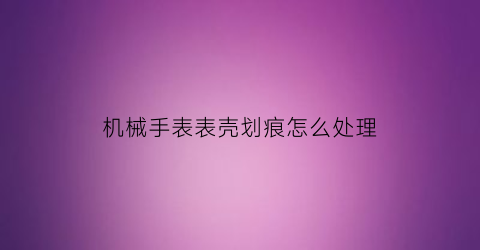 机械手表表壳划痕怎么处理